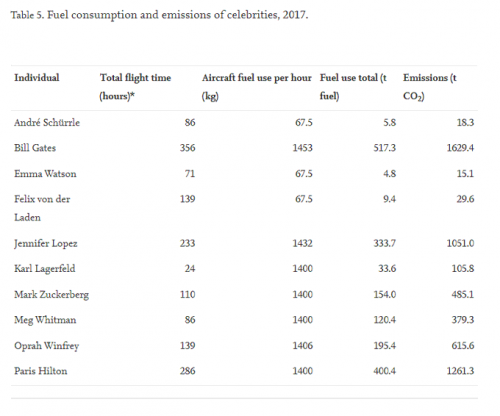 Table 5. Fuel consumption and emissions of celebrities, 2017.

| Individual | Total flight time (hours)* | Aircraft fuel use per hour (kg) | Fuel use total (t fuel) | Emissions (t $CO_2$) |
|---|---|---|---|---|
| André Schürrle | 86 | 67.5 | 5.8 | 18.3 |
| Bill Gates | 356 | 1453 | 517.3 | 1629.4 |
| Emma Watson | 71 | 67.5 | 4.8 | 15.1 |
| Felix von der Laden | 139 | 67.5 | 9.4 | 29.6 |
| Jennifer Lopez | 233 | 1432 | 333.7 | 1051.0 |
| Karl Lagerfeld | 24 | 1400 | 33.6 | 105.8 |
| Mark Zuckerberg | 110 | 1400 | 154.0 | 485.1 |
| Meg Whitman | 86 | 1400 | 120.4 | 379.3 |
| Oprah Winfrey | 139 | 1406 | 195.4 | 615.6 |
| Paris Hilton | 286 | 1400 | 400.4 | 1261.3 |